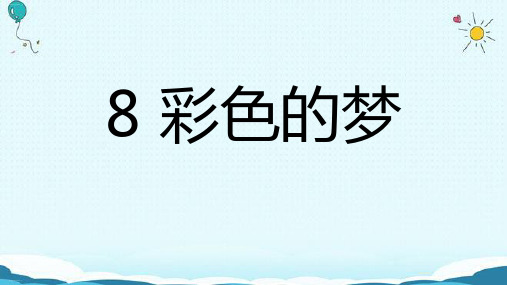 8 彩色的梦